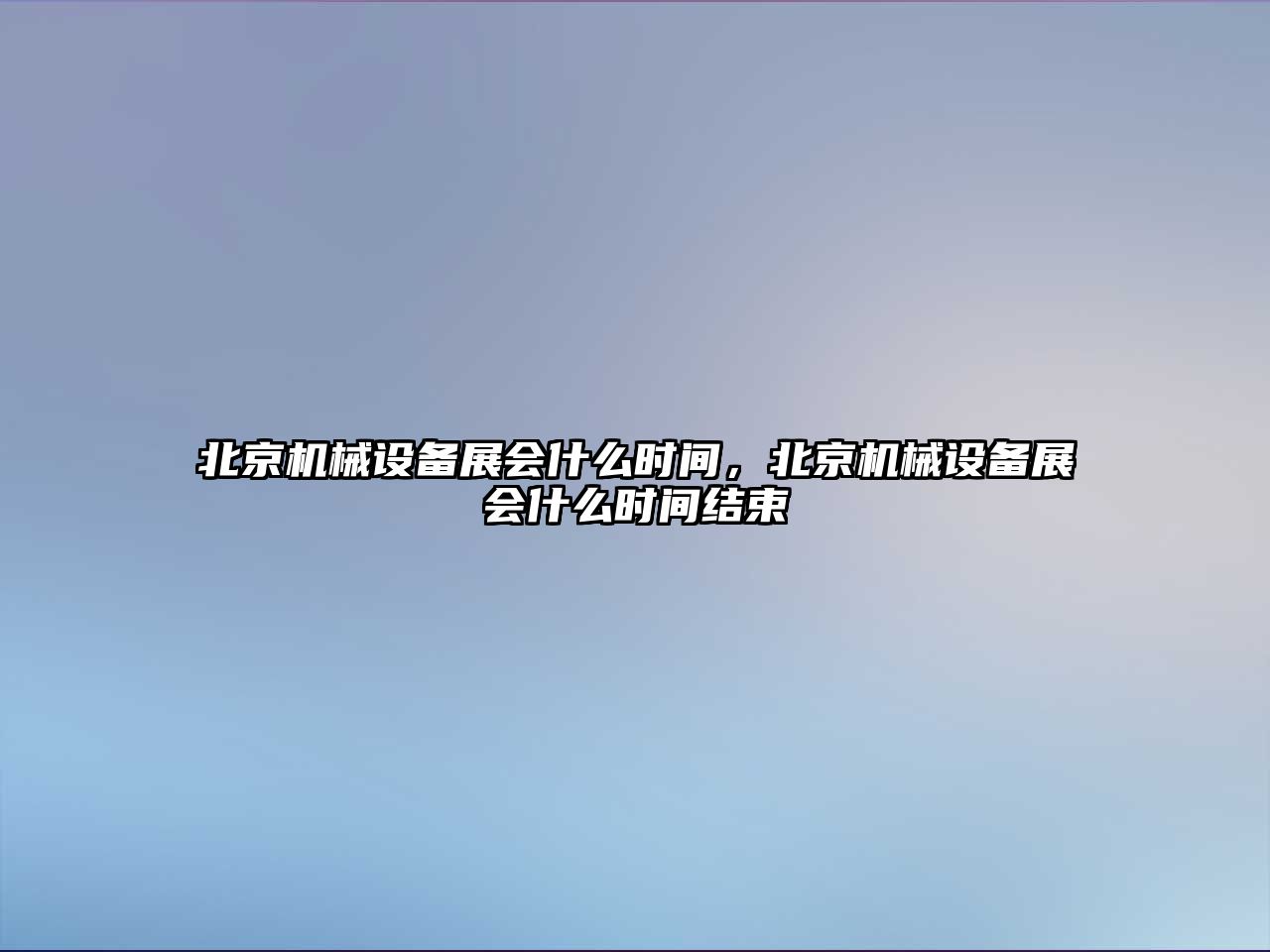 北京机械设备展会什么时间，北京机械设备展会什么时间结束